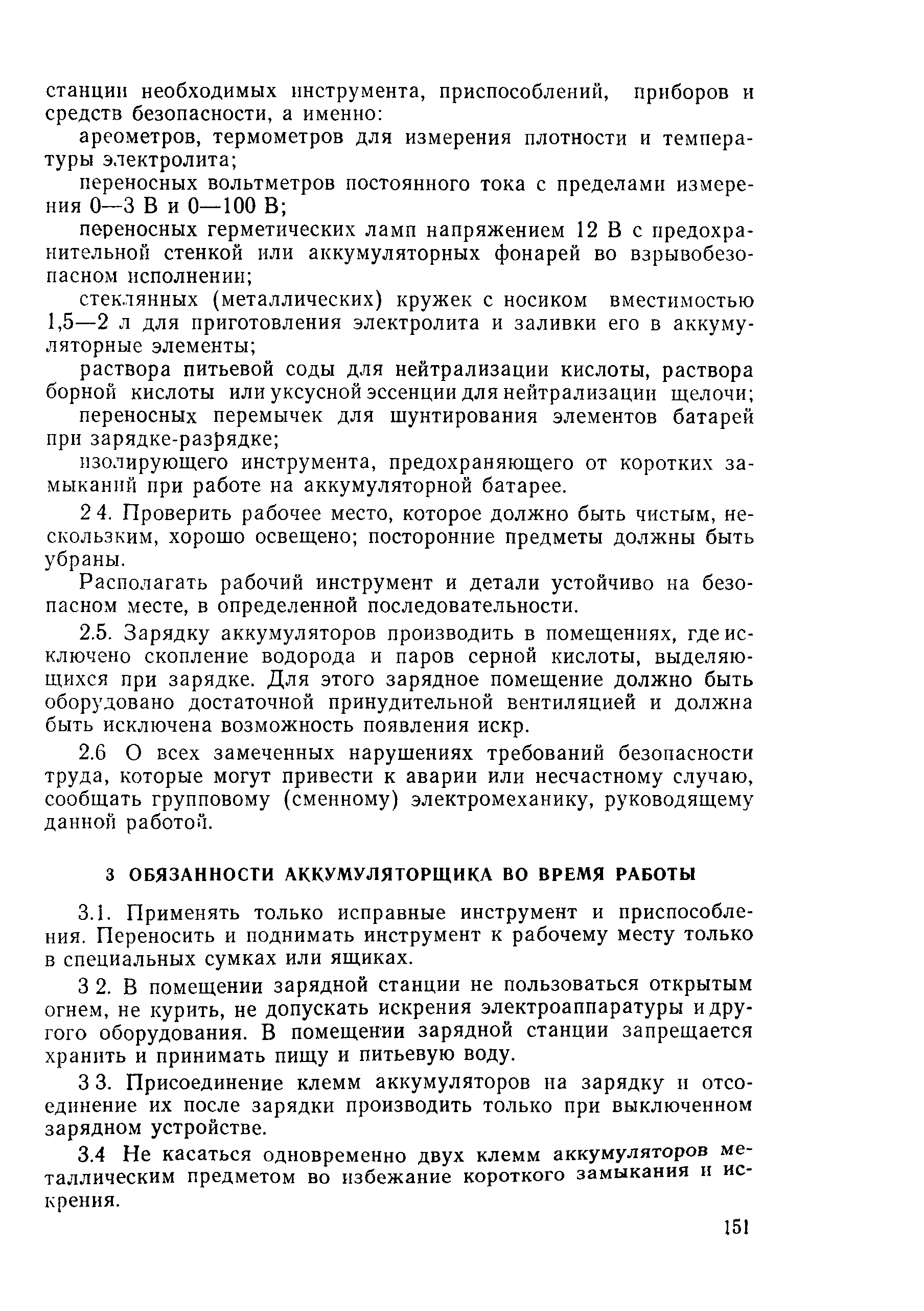 станции необходимых инструмента, приспособлений, приборов и средств безопасности, а именно:

ареометров, термометров для измерения плотности и температуры электролита;

переносных вольтметров постоянного тока с пределами измерения 0—3 В и 0—100 В;

переносных герметических ламп напряжением 12 В с предохранительной стенкой или аккумуляторных фонарей во взрывобезопасном исполнении;

стеклянных (металлических) кружек с носиком вместимостью 1,5—2 л для приготовления электролита и заливки его в аккумуляторные элементы;

раствора питьевой соды для нейтрализации кислоты, раствора борной кислоты или уксусной эссенции для нейтрализации щелочи;

переносных перемычек для шунтирования элементов батарей при зарядке-разрядке;

изолирующего инструмента, предохраняющего от коротких замыканий при работе на аккумуляторной батарее.

2 4. Проверить рабочее место, которое должно быть чистым, нескользким, хорошо освещено; посторонние предметы должны быть убраны.

Располагать рабочий инструмент и детали устойчиво на безопасном месте, в определенной последовательности.

2.5. Зарядку аккумуляторов производить в помещениях, где исключено скопление водорода и паров серной кислоты, выделяющихся при зарядке. Для этого зарядное помещение должно быть оборудовано достаточной принудительной вентиляцией и должна быть исключена возможность появления искр.

2.6 О всех замеченных нарушениях требований безопасности труда, которые могут привести к аварии или несчастному случаю, сообщать групповому (сменному) электромеханику, руководящему данной работой.

3 ОБЯЗАННОСТИ АККУМУЛЯТОРЩИКА ВО ВРЕМЯ РАБОТЫ

3.1. Применять только исправные инструмент и приспособления. Переносить и поднимать инструмент к рабочему месту только в специальных сумках или ящиках.

3 2. В помещении зарядной станции не пользоваться открытым огнем, не курить, не допускать искрения электроаппаратуры и другого оборудования. В помещении зарядной станции запрещается хранить и принимать пищу и питьевую воду.

3 3. Присоединение клемм аккумуляторов на зарядку и отсоединение их после зарядки производить только при выключенном зарядном устройстве.

3.4 Не касаться одновременно двух клемм аккумуляторов металлическим предметом во избежание короткого замыкания и искрения.

151